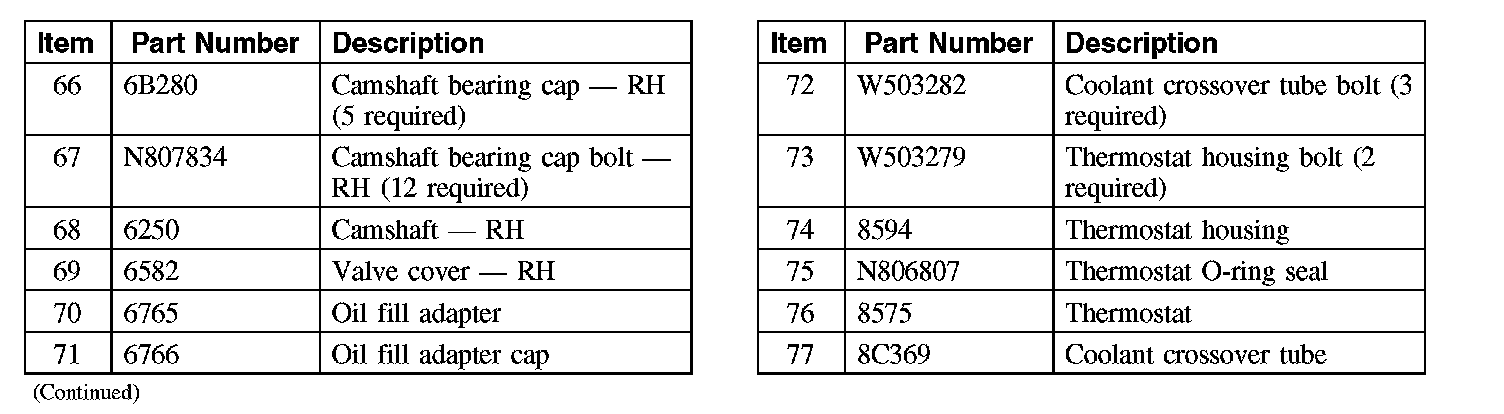 | Item | Part Number | Description |
|---|---|---|
| 66 | 6B280 | Camshaft bearing cap — RH (5 required) |
| 67 | N807834 | Camshaft bearing cap bolt — RH (12 required) |
| 68 | 6250 | Camshaft — RH |
| 69 | 6582 | Valve cover — RH |
| 70 | 6765 | Oil fill adapter |
| 71 | 6766 | Oil fill adapter cap |

(Continued)

| Item | Part Number | Description |
|---|---|---|
| 72 | W503282 | Coolant crossover tube bolt (3 required) |
| 73 | W503279 | Thermostat housing bolt (2 required) |
| 74 | 8594 | Thermostat housing |
| 75 | N806807 | Thermostat O-ring seal |
| 76 | 8575 | Thermostat |
| 77 | 8C369 | Coolant crossover tube |